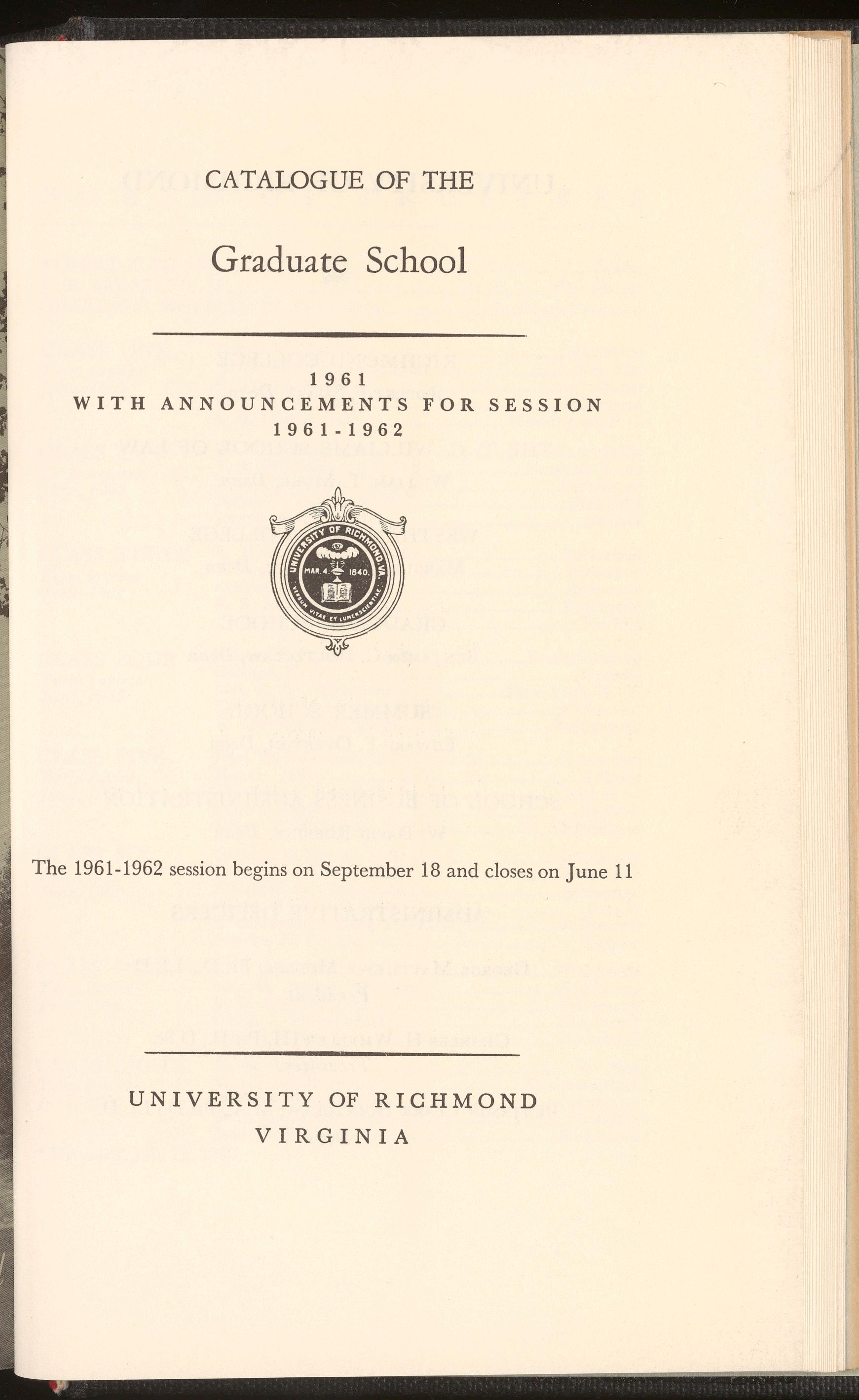 CATALOGUE OF THE

Graduate School

1961
WITH ANNOUNCEMENTS FOR SESSION
1961-1962

UNIVERSITY OF RICHMOND, VA.
MAR. 4. 1840.
VERBUM VITAE ET LUMEN SCIENTIAE

The 1961-1962 session begins on September 18 and closes on June 11

UNIVERSITY OF RICHMOND
VIRGINIA